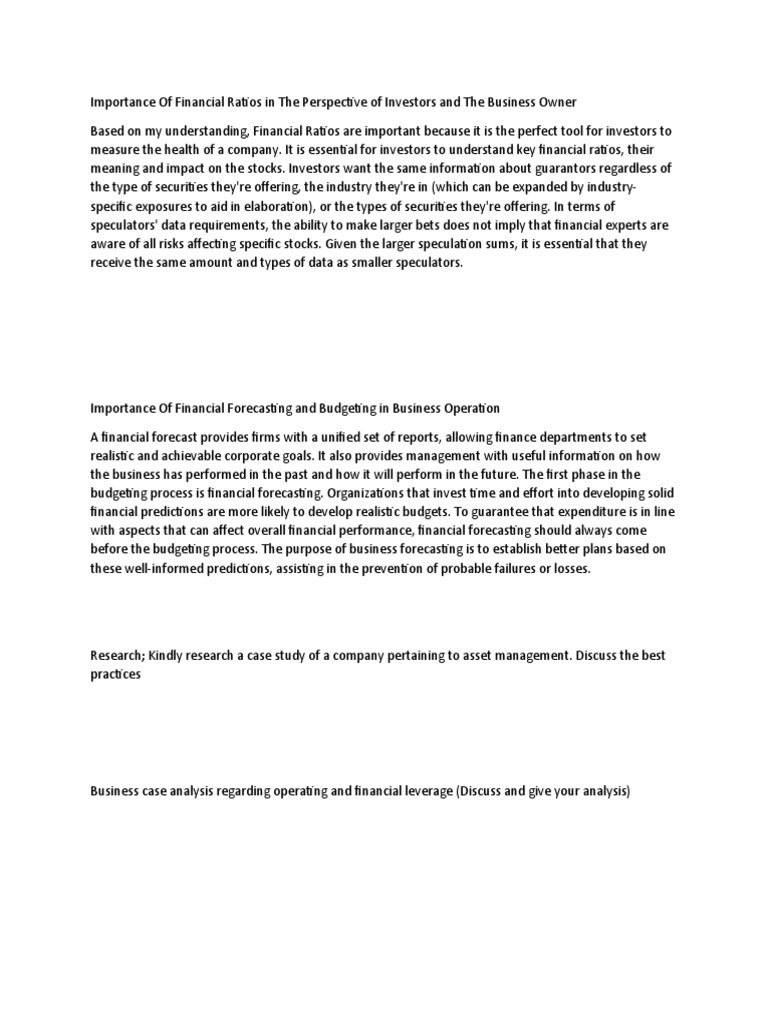 Importance Of Financial Ratios in The Perspective of Investors and The Business Owner

Based on my understanding, Financial Ratios are important because it is the perfect tool for investors to measure the health of a company. It is essential for investors to understand key financial ratios, their meaning and impact on the stocks. Investors want the same information about guarantors regardless of the type of securities they're offering, the industry they're in (which can be expanded by industry-specific exposures to aid in elaboration), or the types of securities they're offering. In terms of speculators' data requirements, the ability to make larger bets does not imply that financial experts are aware of all risks affecting specific stocks. Given the larger speculation sums, it is essential that they receive the same amount and types of data as smaller speculators.

Importance Of Financial Forecasting and Budgeting in Business Operation

A financial forecast provides firms with a unified set of reports, allowing finance departments to set realistic and achievable corporate goals. It also provides management with useful information on how the business has performed in the past and how it will perform in the future. The first phase in the budgeting process is financial forecasting. Organizations that invest time and effort into developing solid financial predictions are more likely to develop realistic budgets. To guarantee that expenditure is in line with aspects that can affect overall financial performance, financial forecasting should always come before the budgeting process. The purpose of business forecasting is to establish better plans based on these well-informed predictions, assisting in the prevention of probable failures or losses.

Research; Kindly research a case study of a company pertaining to asset management. Discuss the best practices

Business case analysis regarding operating and financial leverage (Discuss and give your analysis)